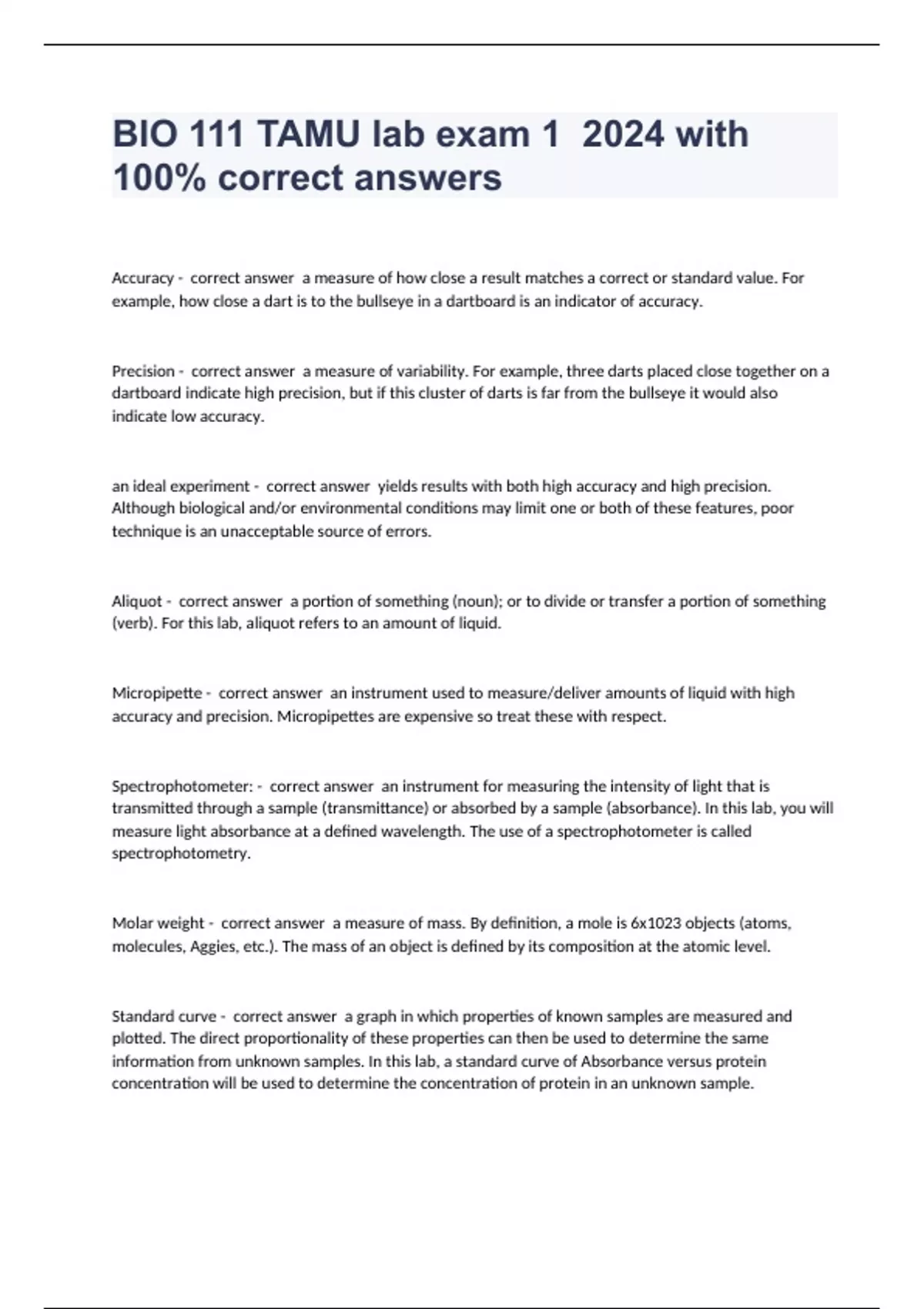 BIO 111 TAMU lab exam 1 2024 with 100% correct answers

Accuracy - correct answer a measure of how close a result matches a correct or standard value. For example, how close a dart is to the bullseye in a dartboard is an indicator of accuracy.

Precision - correct answer a measure of variability. For example, three darts placed close together on a dartboard indicate high precision, but if this cluster of darts is far from the bullseye it would also indicate low accuracy.

an ideal experiment - correct answer yields results with both high accuracy and high precision. Although biological and/or environmental conditions may limit one or both of these features, poor technique is an unacceptable source of errors.

Aliquot - correct answer a portion of something (noun); or to divide or transfer a portion of something (verb). For this lab, aliquot refers to an amount of liquid.

Micropipette - correct answer an instrument used to measure/deliver amounts of liquid with high accuracy and precision. Micropipettes are expensive so treat these with respect.

Spectrophotometer: - correct answer an instrument for measuring the intensity of light that is transmitted through a sample (transmittance) or absorbed by a sample (absorbance). In this lab, you will measure light absorbance at a defined wavelength. The use of a spectrophotometer is called spectrophotometry.

Molar weight - correct answer a measure of mass. By definition, a mole is 6x1023 objects (atoms, molecules, Aggies, etc.). The mass of an object is defined by its composition at the atomic level.

Standard curve - correct answer a graph in which properties of known samples are measured and plotted. The direct proportionality of these properties can then be used to determine the same information from unknown samples. In this lab, a standard curve of Absorbance versus protein concentration will be used to determine the concentration of protein in an unknown sample.